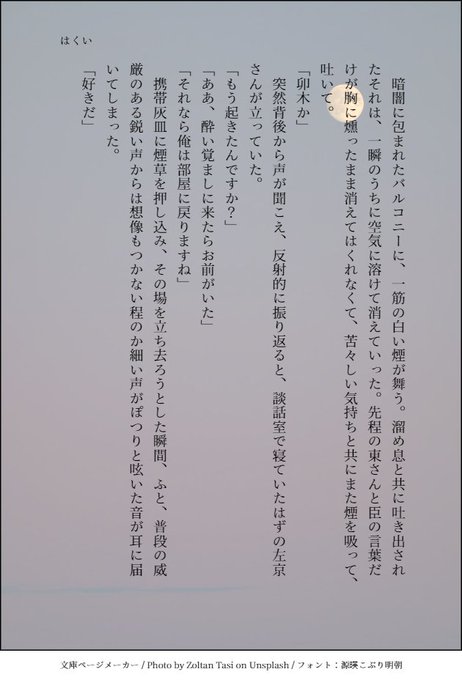 はくい

暗闇に包まれたバルコニーに、一筋の白い煙が舞う。溜め息と共に吐き出されたそれは、一瞬のうちに空気に溶けて消えていった。先程の東さんと臣の言葉だけが胸に燻ったまま消えてはくれなくて、苦々しい気持ちと共にまた煙を吸って、吐いて。

「卯木か」

突然背後から声が聞こえ、反射的に振り返ると、談話室で寝ていたはずの左京さんが立っていた。

「もう起きたんですか？」

「ああ、酔い覚ましに来たらお前がいた」

「それなら俺は部屋に戻りますね」

携帯灰皿に煙草を押し込み、その場を立ち去ろうとした瞬間、ふと、普段の威厳のある鋭い声からは想像もつかない程のか細い声がぽつりと呟いた音が耳に届いてしまった。

「好きだ」

文庫ページメーカー / Photo by Zoltan Tasi on Unsplash / フォント：源暎こぶり明朝